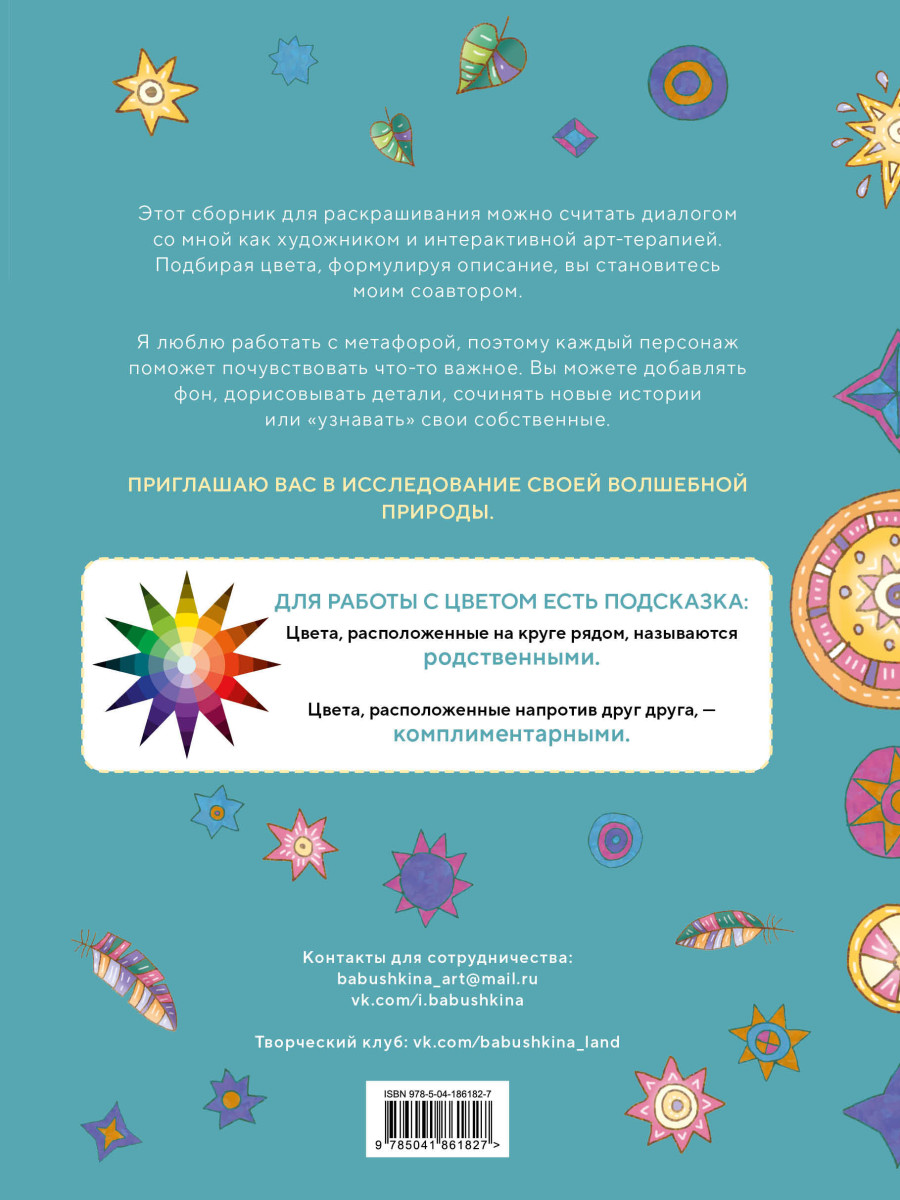 Этот сборник для раскрашивания можно считать диалогом со мной как художником и интерактивной арт-терапией. Подбирая цвета, формулируя описание, вы становитесь моим соавтором.

Я люблю работать с метафорой, поэтому каждый персонаж поможет почувствовать что-то важное. Вы можете добавлять фон, дорисовывать детали, сочинять новые истории или «узнавать» свои собственные.

ПРИГЛАШАЮ ВАС В ИССЛЕДОВАНИЕ СВОЕЙ ВОЛШЕБНОЙ ПРИРОДЫ.

ДЛЯ РАБОТЫ С ЦВЕТОМ ЕСТЬ ПОДСКАЗКА:

Цвета, расположенные на круге рядом, называются родственными.

Цвета, расположенные напротив друг друга, — комплиментарными.

Контакты для сотрудничества:
babushkina_art@mail.ru
vk.com/i.babushkina

Творческий клуб: vk.com/babushkina_land

ISBN 978-5-04-186182-7

9 785041 861827 >